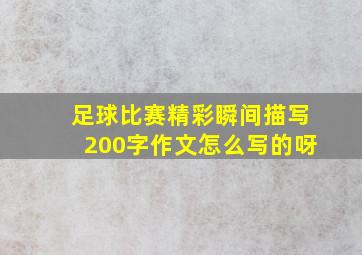 足球比赛精彩瞬间描写200字作文怎么写的呀